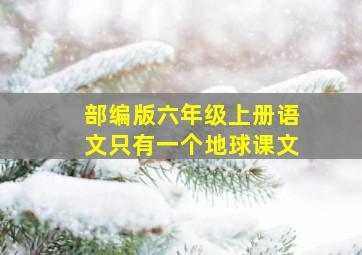 部编版六年级上册语文只有一个地球课文